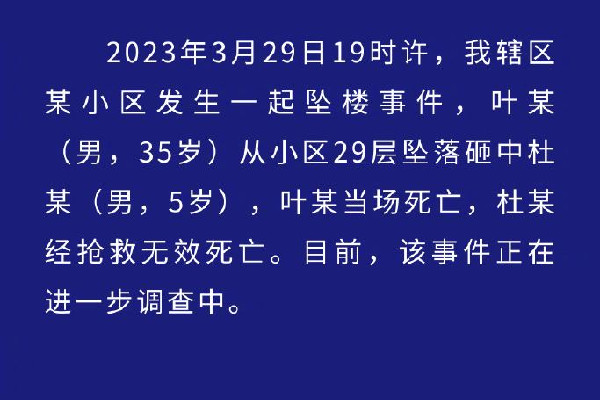 2023年3月29日19时许，我辖区某小区发生一起坠楼事件，叶某（男，35岁）从小区29层坠落砸中杜某（男，5岁），叶某当场死亡，杜某经抢救无效死亡。目前，该事件正在进一步调查中。